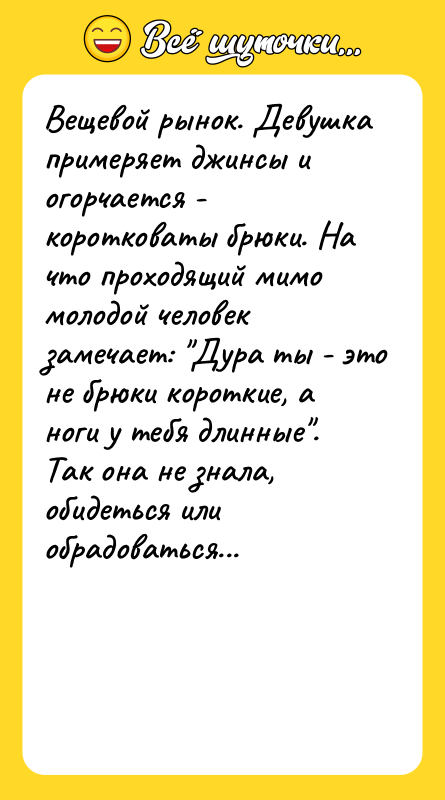 Всё шуточки...

Вещевой рынок. Девушка примеряет джинсы и огорчается - коротковаты брюки. На что проходящий мимо молодой человек замечает: "Дура ты - это не брюки короткие, а ноги у тебя длинные". Так она не знала, обидеться или обрадоваться...